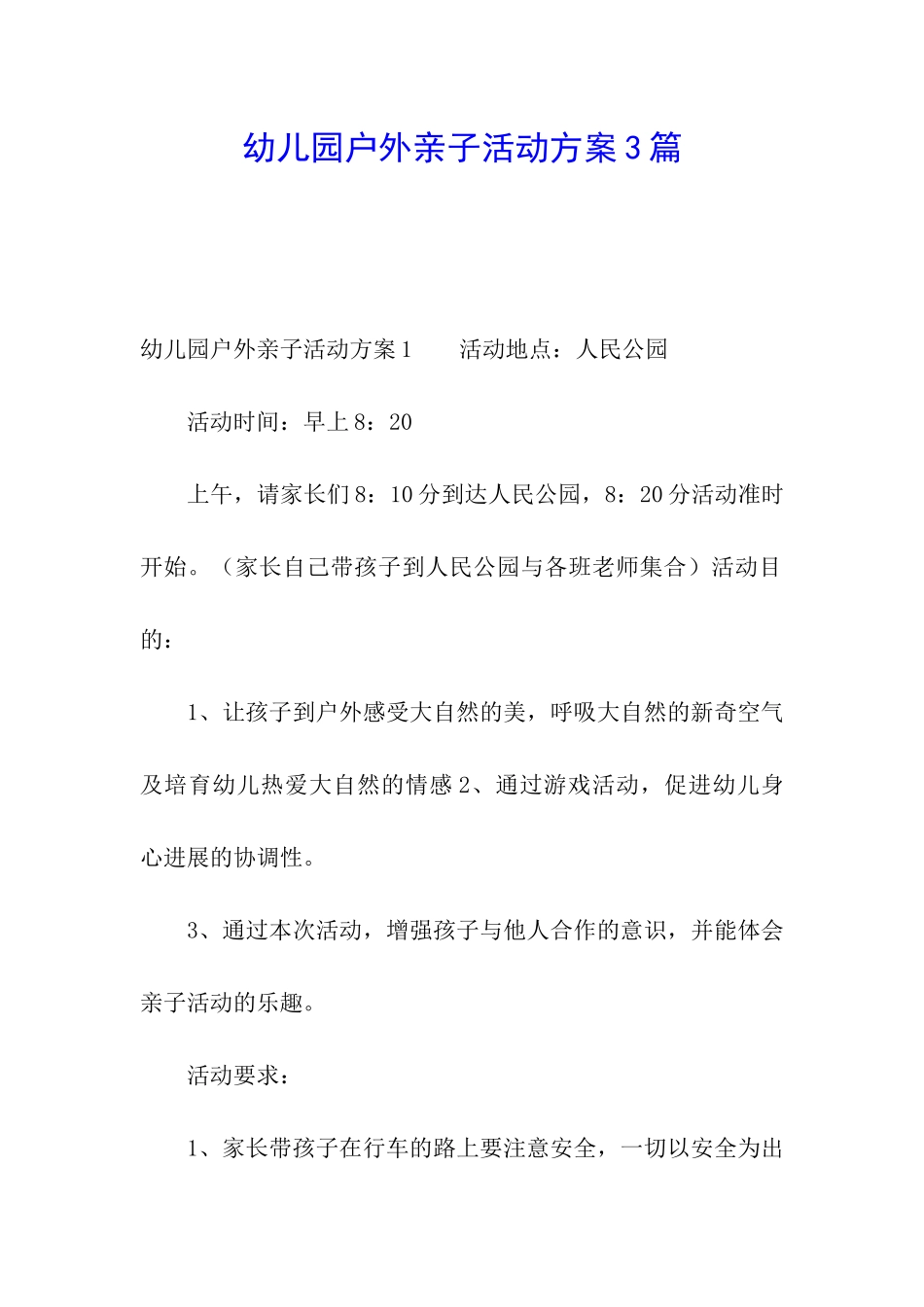 幼儿园户外亲子活动方案3篇

幼儿园户外亲子活动方案1　　活动地点：人民公园

活动时间：早上8：20

上午，请家长们8：10分到达人民公园，8：20分活动准时开始。（家长自己带孩子到人民公园与各班老师集合）活动目的：

1、让孩子到户外感受大自然的美，呼吸大自然的新奇空气及培育幼儿热爱大自然的情感2、通过游戏活动，促进幼儿身心进展的协调性。

3、通过本次活动，增强孩子与他人合作的意识，并能体会亲子活动的乐趣。

活动要求：

1、家长带孩子在行车的路上要注意安全，一切以安全为出